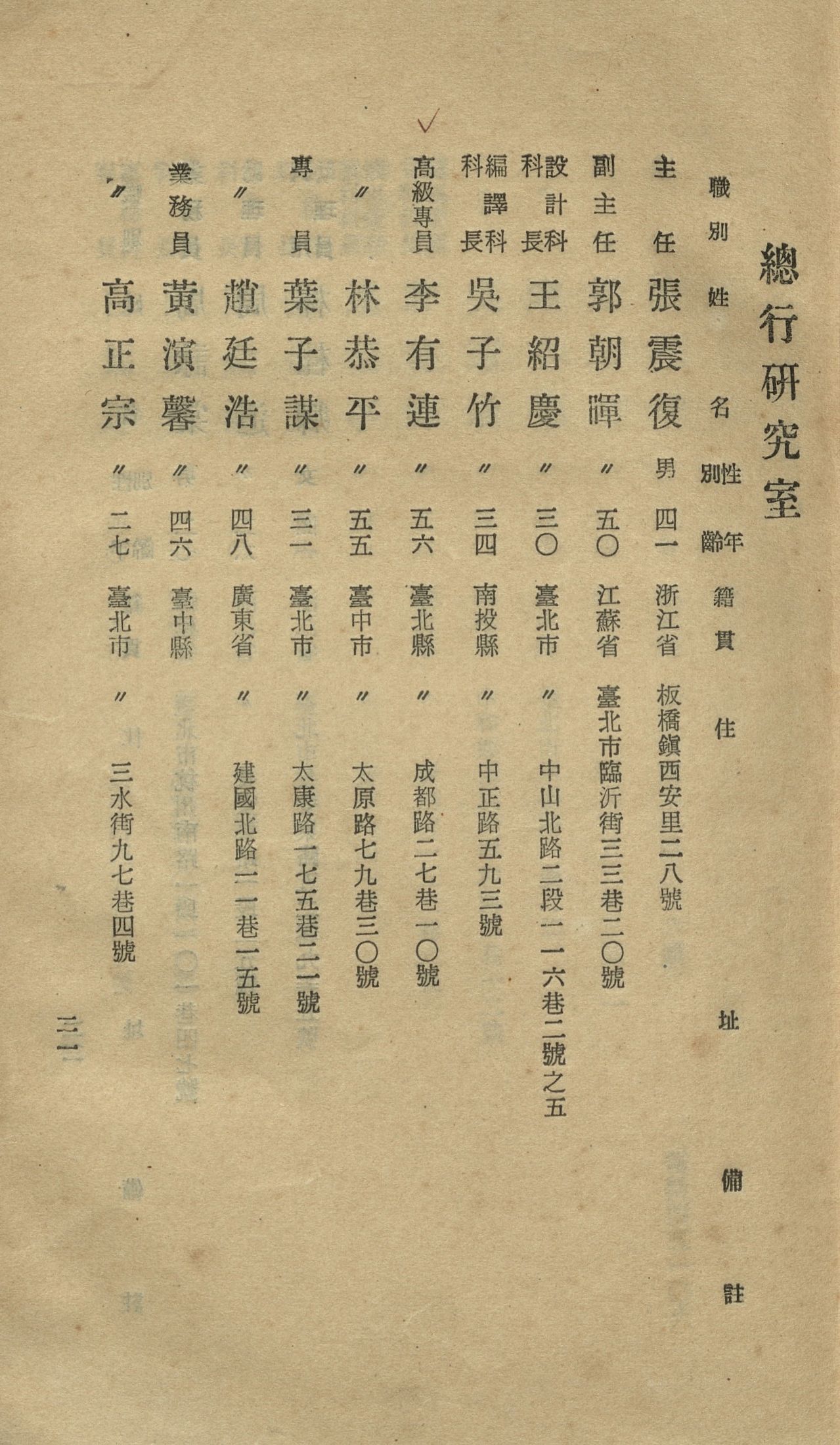 總行研究室

| 職別 | 姓名 | 性別 | 年齡 | 籍貫 | 住址 | 備註 |
|---|---|---|---|---|---|---|
| 主任 | 張震復 | 男 | 四一 | 浙江省 | 板橋鎮西安里二八號 | |
| 副主任 | 郭朝暉 | 〃 | 五〇 | 江蘇省 | 臺北市臨沂街三三巷二〇號 | |
| 設計科科長 | 王紹慶 | 〃 | 三〇 | 臺北市 | 〃 中山北路二段一一六巷二號之五 | |
| 編譯科科長 | 吳子竹 | 〃 | 三四 | 南投縣 | 〃 中正路五九三號 | |
| 高級專員 | 李有連 | 〃 | 五六 | 臺北縣 | 〃 成都路二七巷一〇號 | |
| 〃 | 林恭平 | 〃 | 五五 | 臺中市 | 〃 太原路七九巷三〇號 | |
| 專員 | 葉子謀 | 〃 | 三一 | 臺北市 | 〃 太康路一七五巷二一號 | |
| 〃 | 趙廷浩 | 〃 | 四八 | 廣東省 | 〃 建國北路一一巷一五號 | |
| 業務員 | 黃演馨 | 〃 | 四六 | 臺中縣 | | |
| 〃 | 高正宗 | 〃 | 二七 | 臺北市 | 〃 三水街九七巷四號 | |

三一